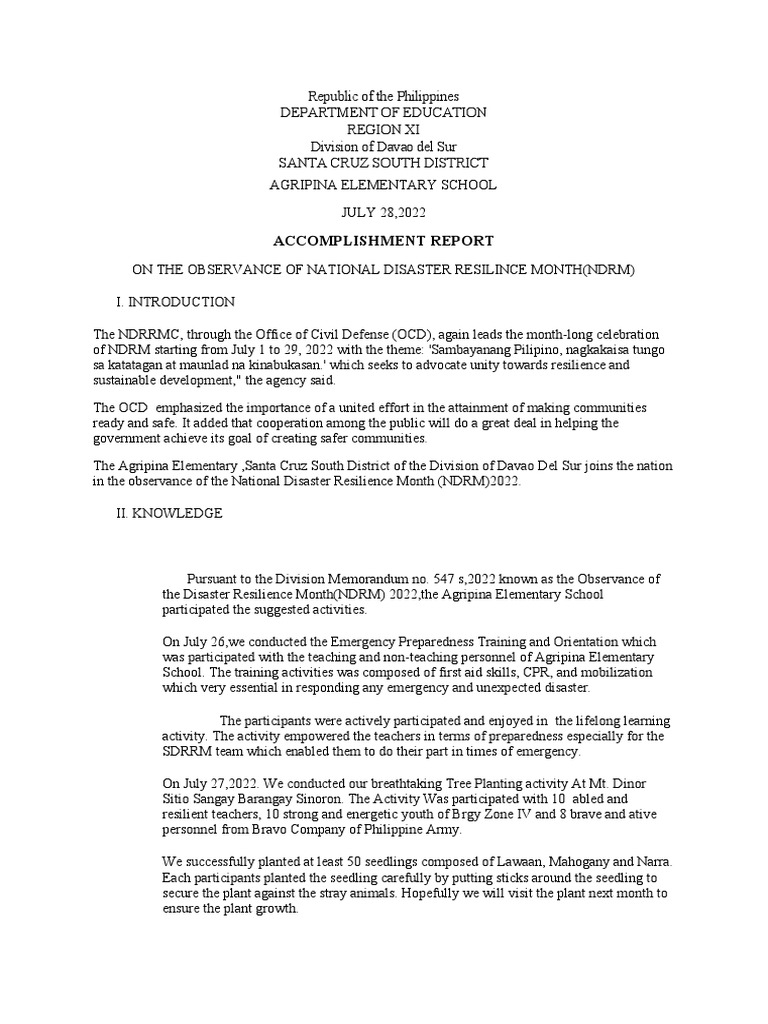 Republic of the Philippines
DEPARTMENT OF EDUCATION
REGION XI
Division of Davao del Sur
SANTA CRUZ SOUTH DISTRICT
AGRIPINA ELEMENTARY SCHOOL

JULY 28,2022

ACCOMPLISHMENT REPORT

ON THE OBSERVANCE OF NATIONAL DISASTER RESILINCE MONTH(NDRM)

I. INTRODUCTION

The NDRRMC, through the Office of Civil Defense (OCD), again leads the month-long celebration of NDRM starting from July 1 to 29, 2022 with the theme: 'Sambayanang Pilipino, nagkakaisa tungo sa katatagan at maunlad na kinabukasan.' which seeks to advocate unity towards resilience and sustainable development," the agency said.

The OCD emphasized the importance of a united effort in the attainment of making communities ready and safe. It added that cooperation among the public will do a great deal in helping the government achieve its goal of creating safer communities.

The Agripina Elementary ,Santa Cruz South District of the Division of Davao Del Sur joins the nation in the observance of the National Disaster Resilience Month (NDRM)2022.

II. KNOWLEDGE

Pursuant to the Division Memorandum no. 547 s,2022 known as the Observance of the Disaster Resilience Month(NDRM) 2022,the Agripina Elementary School participated the suggested activities.

On July 26,we conducted the Emergency Preparedness Training and Orientation which was participated with the teaching and non-teaching personnel of Agripina Elementary School. The training activities was composed of first aid skills, CPR, and mobilization which very essential in responding any emergency and unexpected disaster.

The participants were actively participated and enjoyed in the lifelong learning activity. The activity empowered the teachers in terms of preparedness especially for the SDRRM team which enabled them to do their part in times of emergency.

On July 27,2022. We conducted our breathtaking Tree Planting activity At Mt. Dinor Sitio Sangay Barangay Sinoron. The Activity Was participated with 10 abled and resilient teachers, 10 strong and energetic youth of Brgy Zone IV and 8 brave and ative personnel from Bravo Company of Philippine Army.

We successfully planted at least 50 seedlings composed of Lawaan, Mahogany and Narra. Each participants planted the seedling carefully by putting sticks around the seedling to secure the plant against the stray animals. Hopefully we will visit the plant next month to ensure the plant growth.